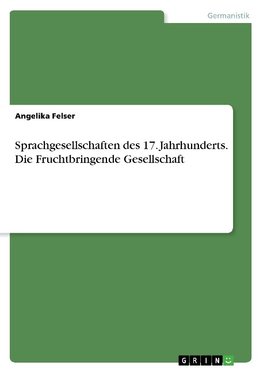 Germanistik

Angelika Felser

Sprachgesellschaften des 17. Jahrhunderts. Die Fruchtbringende Gesellschaft

GRIN